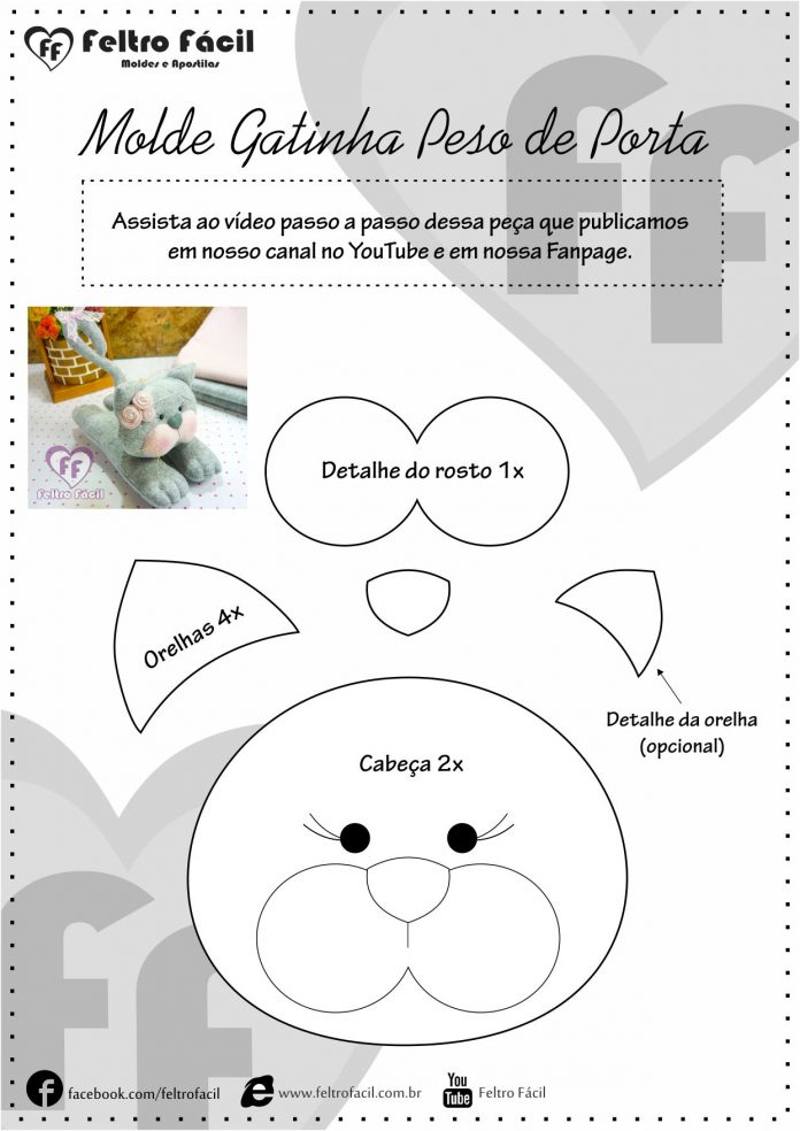 ff Feltro Fácil
Moldes e Apostilas

Molde Gatinha Peso de Porta

Assista ao vídeo passo a passo dessa peça que publicamos em nosso canal no YouTube e em nossa Fanpage.

ff Feltro Fácil

Detalhe do rosto 1x

Orelhas 4x

Detalhe da orelha (opcional)

Cabeça 2x

facebook.com/feltrofacil www.feltrofacil.com.br You Tube Feltro Fácil